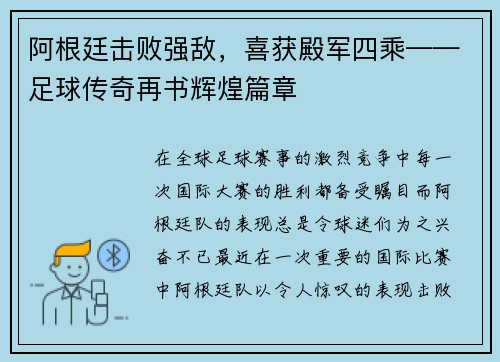 阿根廷击败强敌，喜获殿军四乘——足球传奇再书辉煌篇章

在全球足球赛事的激烈竞争中每一次国际大赛的胜利都备受瞩目而阿根廷队的表现总是令球迷们为之兴奋不已最近在一次重要的国际比赛中阿根廷队以令人惊叹的表现击败